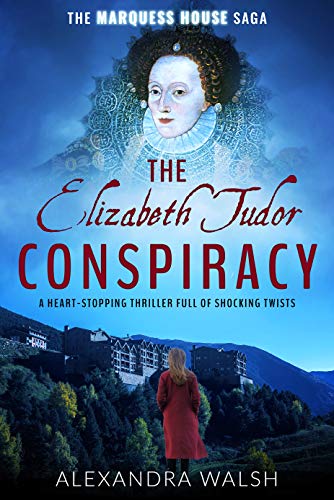 THE MARQUESS HOUSE SAGA

THE
Elizabeth Tudor
CONSPIRACY

A HEART-STOPPING THRILLER FULL OF SHOCKING TWISTS

ALEXANDRA WALSH